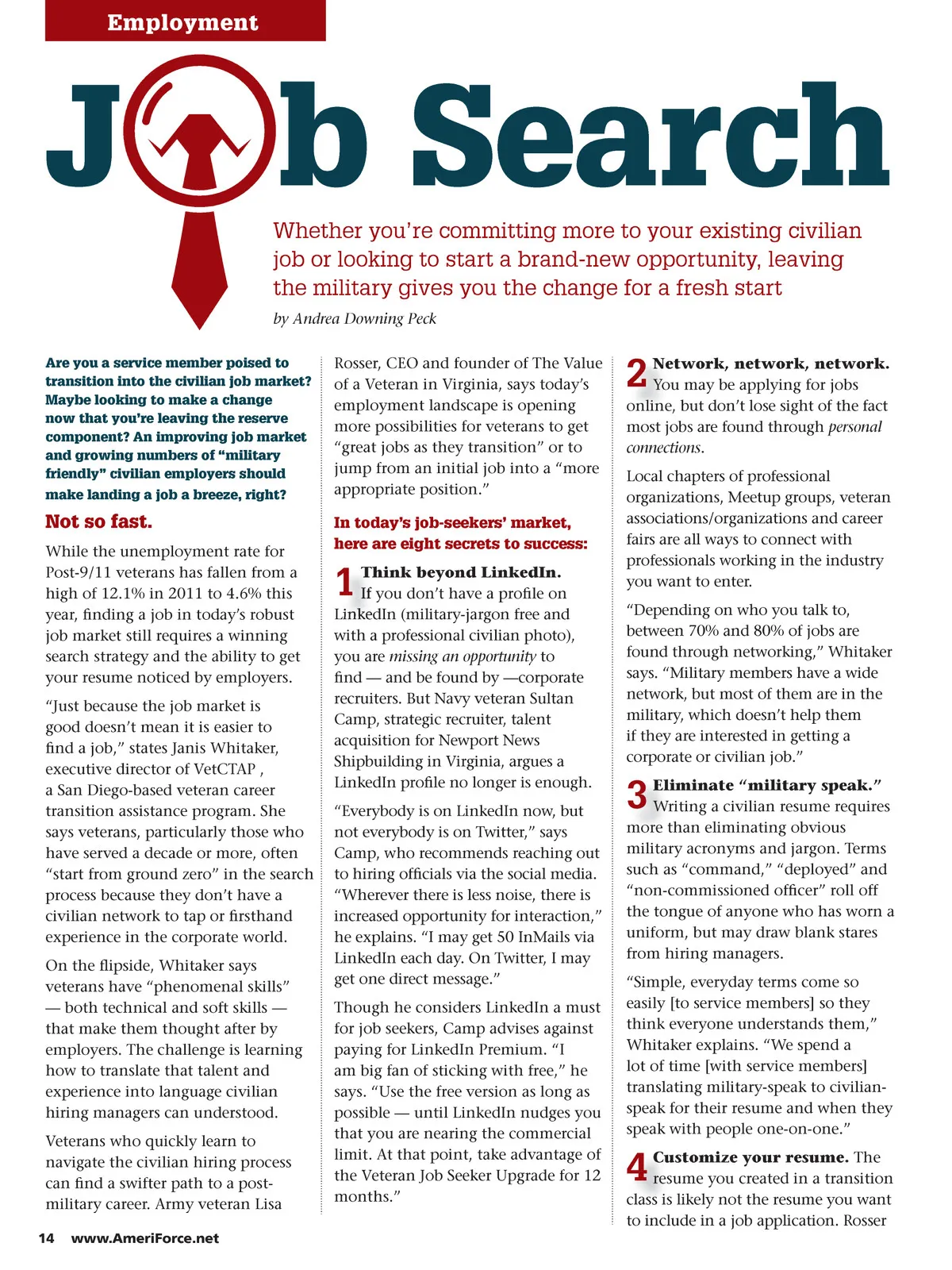 Employment

Job Search

Whether you're committing more to your existing civilian job or looking to start a brand-new opportunity, leaving the military gives you the change for a fresh start

by Andrea Downing Peck

Are you a service member poised to transition into the civilian job market? Maybe looking to make a change now that you're leaving the reserve component? An improving job market and growing numbers of "military friendly" civilian employers should make landing a job a breeze, right?

Not so fast.

While the unemployment rate for Post-9/11 veterans has fallen from a high of 12.1% in 2011 to 4.6% this year, finding a job in today's robust job market still requires a winning search strategy and the ability to get your resume noticed by employers.

"Just because the job market is good doesn't mean it is easier to find a job," states Janis Whitaker, executive director of VetCTAP , a San Diego-based veteran career transition assistance program. She says veterans, particularly those who have served a decade or more, often "start from ground zero" in the search process because they don't have a civilian network to tap or firsthand experience in the corporate world.

On the flipside, Whitaker says veterans have "phenomenal skills" — both technical and soft skills — that make them thought after by employers. The challenge is learning how to translate that talent and experience into language civilian hiring managers can understood.

Veterans who quickly learn to navigate the civilian hiring process can find a swifter path to a post-military career. Army veteran Lisa Rosser, CEO and founder of The Value of a Veteran in Virginia, says today's employment landscape is opening more possibilities for veterans to get "great jobs as they transition" or to jump from an initial job into a "more appropriate position."

In today's job-seekers' market, here are eight secrets to success:

1 Think beyond LinkedIn. If you don't have a profile on LinkedIn (military-jargon free and with a professional civilian photo), you are missing an opportunity to find — and be found by —corporate recruiters. But Navy veteran Sultan Camp, strategic recruiter, talent acquisition for Newport News Shipbuilding in Virginia, argues a LinkedIn profile no longer is enough.

"Everybody is on LinkedIn now, but not everybody is on Twitter," says Camp, who recommends reaching out to hiring officials via the social media. "Wherever there is less noise, there is increased opportunity for interaction," he explains. "I may get 50 InMails via LinkedIn each day. On Twitter, I may get one direct message."

Though he considers LinkedIn a must for job seekers, Camp advises against paying for LinkedIn Premium. "I am big fan of sticking with free," he says. "Use the free version as long as possible — until LinkedIn nudges you that you are nearing the commercial limit. At that point, take advantage of the Veteran Job Seeker Upgrade for 12 months."

2 Network, network, network. You may be applying for jobs online, but don't lose sight of the fact most jobs are found through personal connections.

Local chapters of professional organizations, Meetup groups, veteran associations/organizations and career fairs are all ways to connect with professionals working in the industry you want to enter.

"Depending on who you talk to, between 70% and 80% of jobs are found through networking," Whitaker says. "Military members have a wide network, but most of them are in the military, which doesn't help them if they are interested in getting a corporate or civilian job."

3 Eliminate "military speak." Writing a civilian resume requires more than eliminating obvious military acronyms and jargon. Terms such as "command," "deployed" and "non-commissioned officer" roll off the tongue of anyone who has worn a uniform, but may draw blank stares from hiring managers.

"Simple, everyday terms come so easily [to service members] so they think everyone understands them," Whitaker explains. "We spend a lot of time [with service members] translating military-speak to civilian-speak for their resume and when they speak with people one-on-one."

4 Customize your resume. The resume you created in a transition class is likely not the resume you want to include in a job application. Rosser

14 www.AmeriForce.net